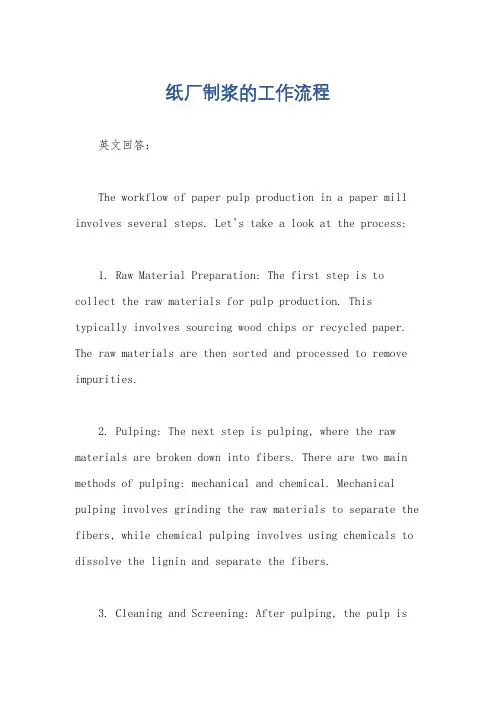 纸厂制浆的工作流程

英文回答：

The workflow of paper pulp production in a paper mill involves several steps. Let's take a look at the process:

1. Raw Material Preparation: The first step is to collect the raw materials for pulp production. This typically involves sourcing wood chips or recycled paper. The raw materials are then sorted and processed to remove impurities.

2. Pulping: The next step is pulping, where the raw materials are broken down into fibers. There are two main methods of pulping: mechanical and chemical. Mechanical pulping involves grinding the raw materials to separate the fibers, while chemical pulping involves using chemicals to dissolve the lignin and separate the fibers.

3. Cleaning and Screening: After pulping, the pulp is